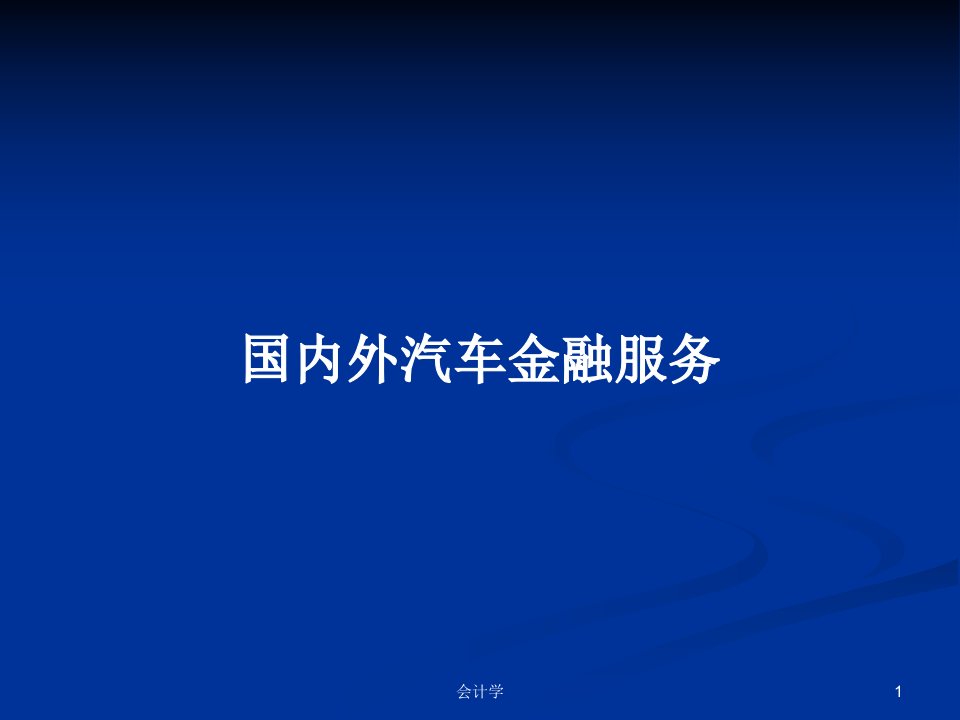 国内外汽车金融服务

会计学

1